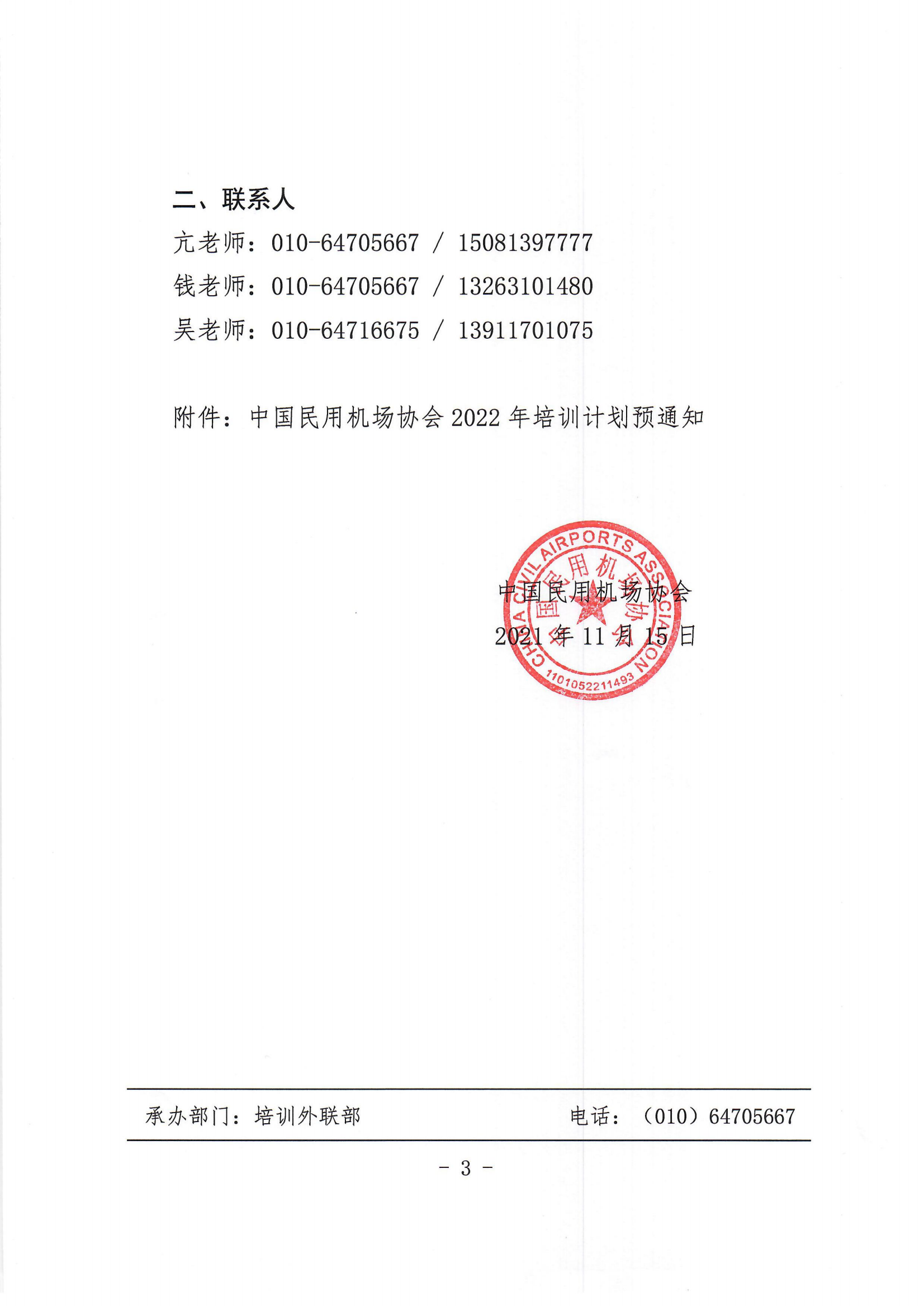 二、联系人

亢老师：010-64705667 / 15081397777

钱老师：010-64705667 / 13263101480

吴老师：010-64716675 / 13911701075

附件：中国民用机场协会 2022 年培训计划预通知

CHINA CIVIL AIRPORTS ASSOCIATION
中国民用机场协会
1101052211493

中国民用机场协会
2021 年 11 月 15 日

承办部门：培训外联部　　　　电话：（010）64705667

- 3 -